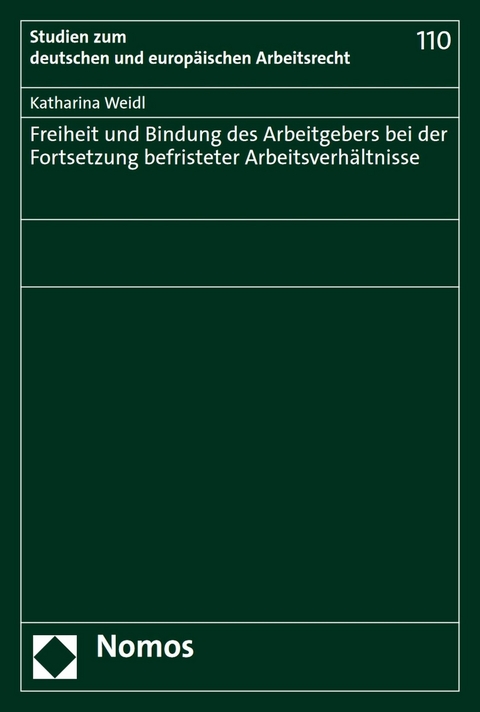 Studien zum deutschen und europäischen Arbeitsrecht

110

Katharina Weidl

Freiheit und Bindung des Arbeitgebers bei der Fortsetzung befristeter Arbeitsverhältnisse

Nomos